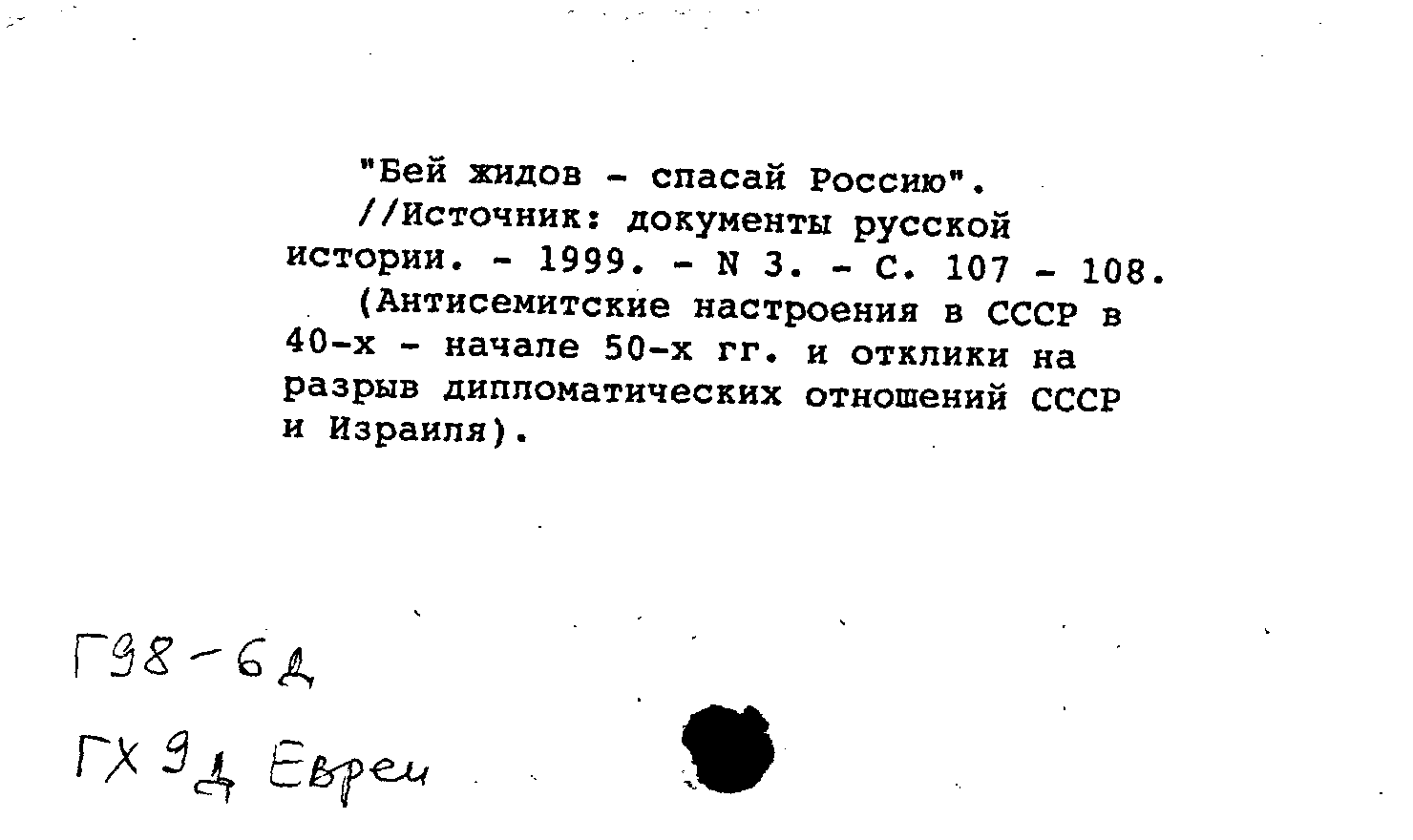 "Бей жидов - спасай Россию".
//Источник: документы русской истории. - 1999. - N 3. - С. 107 - 108.
(Антисемитские настроения в СССР в 40-х - начале 50-х гг. и отклики на разрыв дипломатических отношений СССР и Израиля).

Г98-6д

ГХ 9д Евреи